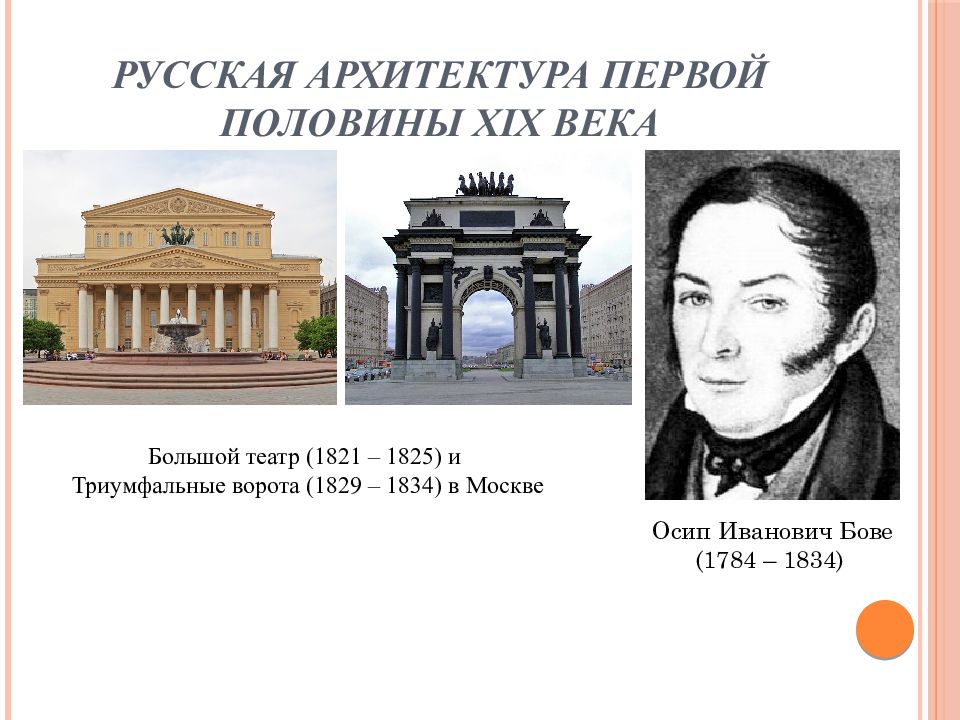 РУССКАЯ АРХИТЕКТУРА ПЕРВОЙ ПОЛОВИНЫ XIX ВЕКА

Большой театр (1821 – 1825) и Триумфальные ворота (1829 – 1834) в Москве

Осип Иванович Бове (1784 – 1834)